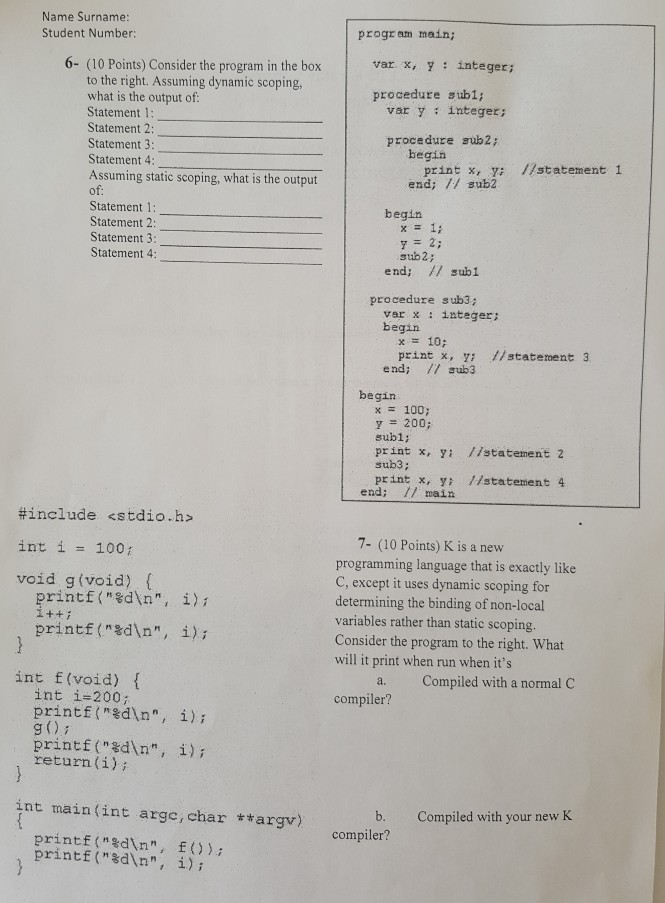 Name Surname:
Student Number:

6- (10 Points) Consider the program in the box to the right. Assuming dynamic scoping, what is the output of:
Statement 1: ____
Statement 2: ____
Statement 3: ____
Statement 4: ____
Assuming static scoping, what is the output of:
Statement 1: ____
Statement 2: ____
Statement 3: ____
Statement 4: ____

program main;

var x, y : integer;

procedure sub1;
var y : integer;

procedure sub2;
begin
print x, y; //statement 1
end; // sub2

begin
x = 1;
y = 2;
sub2;
end; // sub1

procedure sub3;
var x : integer;
begin
x = 10;
print x, y; //statement 3
end; // sub3

begin
x = 100;
y = 200;
sub1;
print x, y; //statement 2
sub3;
print x, y; //statement 4
end; // main

#include <stdio.h>

int i = 100;

void g(void) {
printf("%d\n", i);
i++;
printf("%d\n", i);
}

int f(void) {
int i=200;
printf("%d\n", i);
g();
printf("%d\n", i);
return(i);
}

int main(int argc,char **argv)
{
printf("%d\n", f());
printf("%d\n", i);
}

7- (10 Points) K is a new programming language that is exactly like C, except it uses dynamic scoping for determining the binding of non-local variables rather than static scoping. Consider the program to the right. What will it print when run when it's

a. Compiled with a normal C compiler?

b. Compiled with your new K compiler?